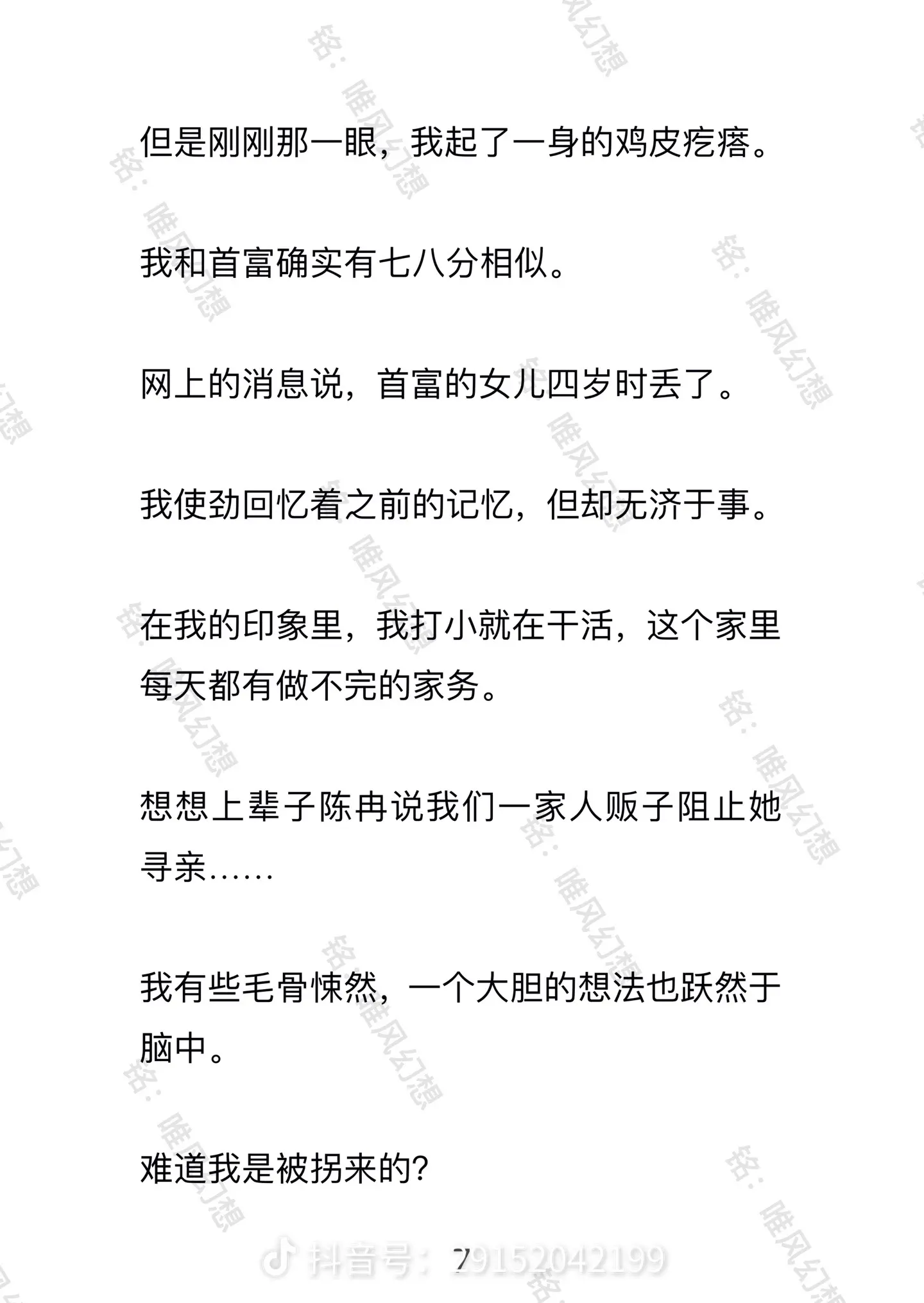 但是刚刚那一眼，我起了一身的鸡皮疙瘩。

我和首富确实有七八分相似。

网上的消息说，首富的女儿四岁时丢了。

我使劲回忆着之前的记忆，但却无济于事。

在我的印象里，我打小就在干活，这个家里每天都有做不完的家务。

想想上辈子陈冉说我们一家人贩子阻止她寻亲……

我有些毛骨悚然，一个大胆的想法也跃然于脑中。

难道我是被拐来的?

7

抖音号：29152042199

铭：唯风幻想